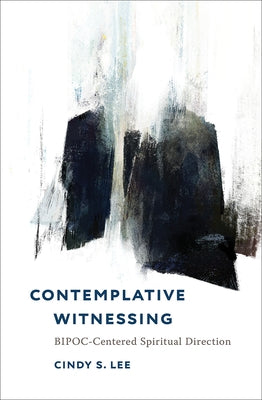 CONTEMPLATIVE WITNESSING

BIPOC-Centered Spiritual Direction

CINDY S. LEE